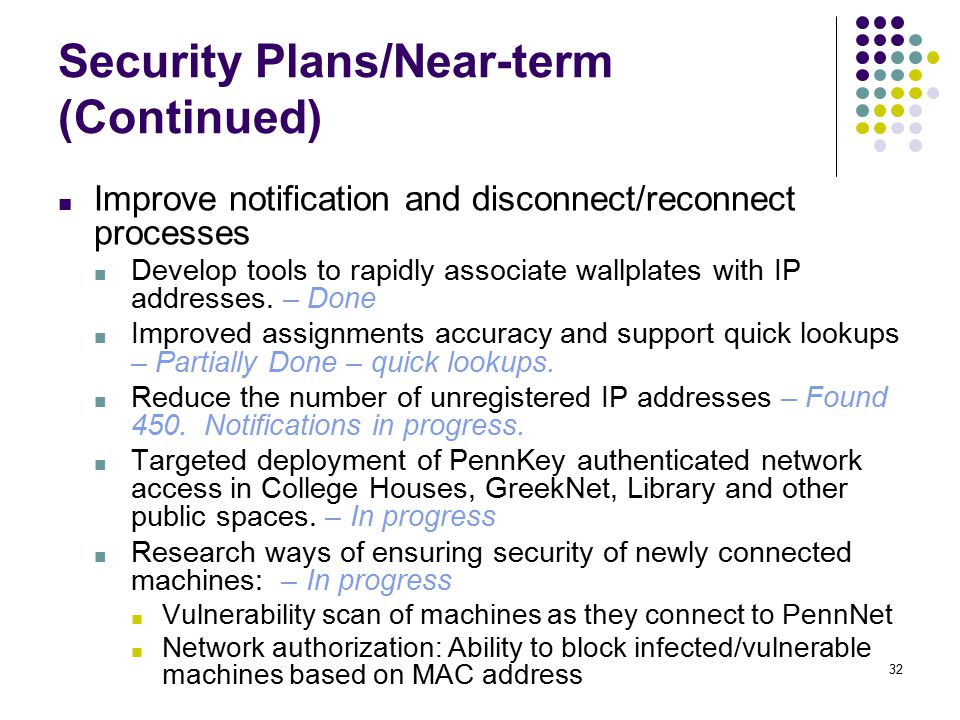 Security Plans/Near-term (Continued)

■ Improve notification and disconnect/reconnect processes

■ Develop tools to rapidly associate wallplates with IP addresses. – Done

■ Improved assignments accuracy and support quick lookups – Partially Done – quick lookups.

■ Reduce the number of unregistered IP addresses – Found 450. Notifications in progress.

■ Targeted deployment of PennKey authenticated network access in College Houses, GreekNet, Library and other public spaces. – In progress

■ Research ways of ensuring security of newly connected machines: – In progress

■ Vulnerability scan of machines as they connect to PennNet

■ Network authorization: Ability to block infected/vulnerable machines based on MAC address

32